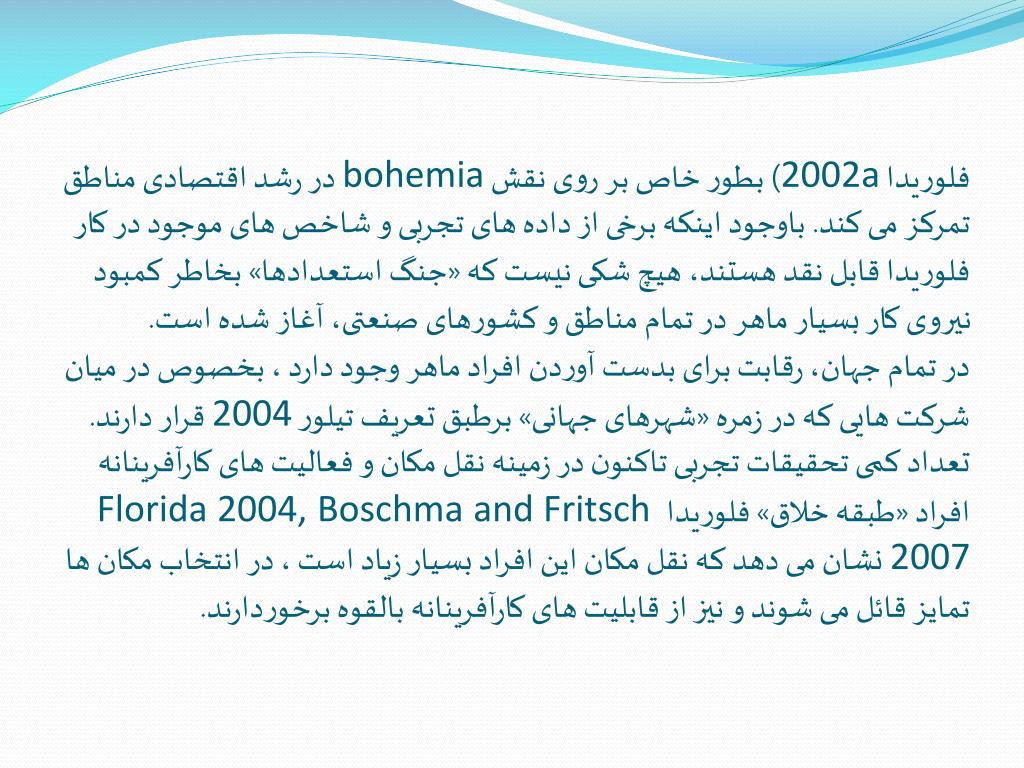 فلوریدا 2002a) بطور خاص بر روی نقش bohemia در رشد اقتصادی مناطق تمرکز می کند. باوجود اینکه برخی از داده های تجربی و شاخص های موجود در کار فلوریدا قابل نقد هستند، هیچ شکی نیست که «جنگ استعدادها» بخاطر کمبود نیروی کار بسیار ماهر در تمام مناطق و کشورهای صنعتی، آغاز شده است.
در تمام جهان، رقابت برای بدست آوردن افراد ماهر وجود دارد ، بخصوص در میان شرکت هایی که در زمره «شهرهای جهانی» برطبق تعریف تیلور 2004 قرار دارند.
تعداد کمی تحقیقات تجربی تاکنون در زمینه نقل مکان و فعالیت های کارآفرینانه افراد «طبقه خلاق» فلوریدا Florida 2004, Boschma and Fritsch 2007 نشان می دهد که نقل مکان این افراد بسیار زیاد است ، در انتخاب مکان ها تمایز قائل می شوند و نیز از قابلیت های کارآفرینانه بالقوه برخوردارند.